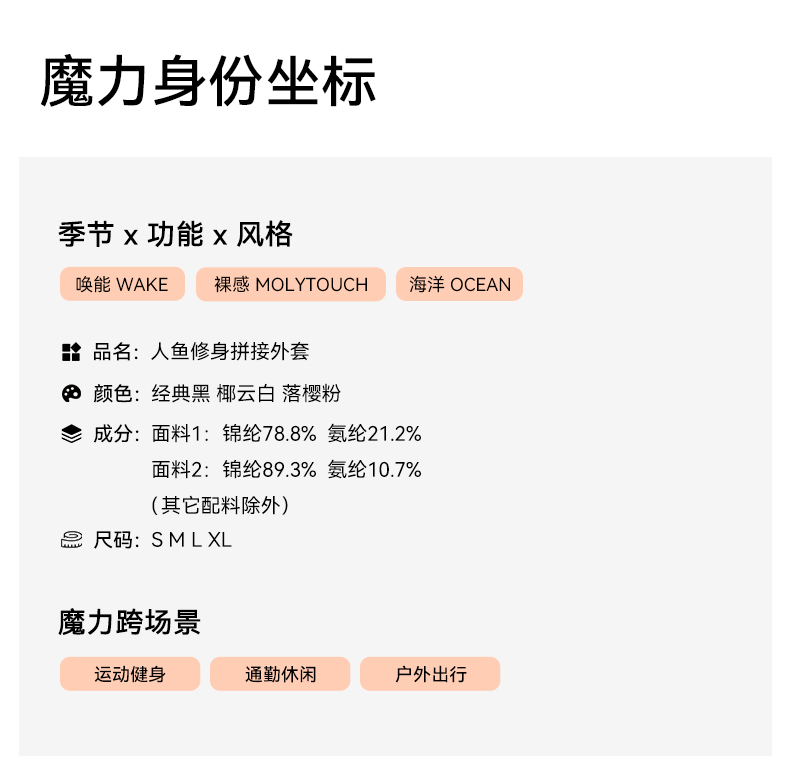 魔力身份坐标

季节 x 功能 x 风格

唤能 WAKE 裸感 MOLYTOUCH 海洋 OCEAN

品名：人鱼修身拼接外套

颜色：经典黑 椰云白 落樱粉

成分：面料1：锦纶78.8% 氨纶21.2%
面料2：锦纶89.3% 氨纶10.7%
(其它配料除外)

尺码：S M L XL

魔力跨场景

运动健身 通勤休闲 户外出行